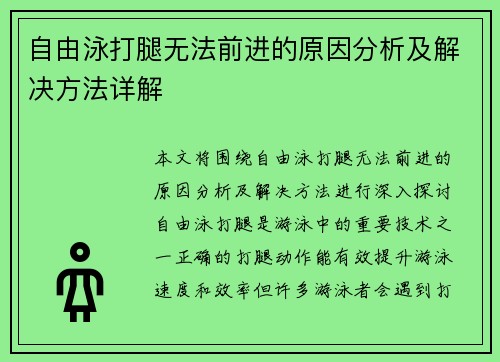 自由泳打腿无法前进的原因分析及解决方法详解

本文将围绕自由泳打腿无法前进的原因分析及解决方法进行深入探讨自由泳打腿是游泳中的重要技术之一正确的打腿动作能有效提升游泳速度和效率但许多游泳者会遇到打